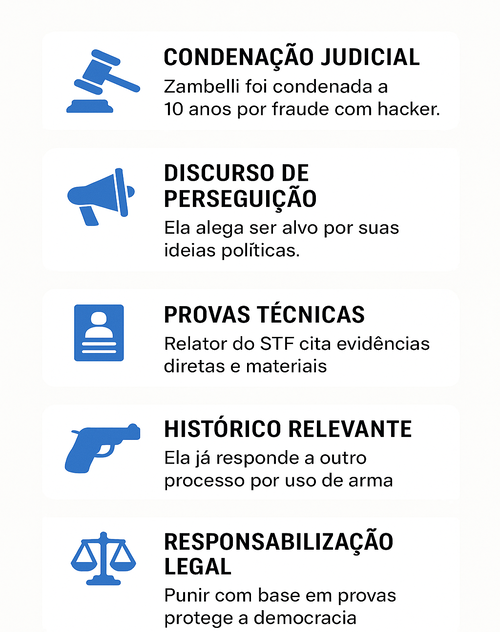 CONDENAÇÃO JUDICIAL
Zambelli foi condenada a 10 anos por fraude com hacker.

DISCURSO DE PERSEGUIÇÃO
Ela alega ser alvo por suas ideias políticas.

PROVAS TÉCNICAS
Relator do STF cita evidências diretas e materiais

HISTÓRICO RELEVANTE
Ela já responde a outro processo por uso de arma

RESPONSABILIZAÇÃO LEGAL
Punir com base em provas protege a democracia